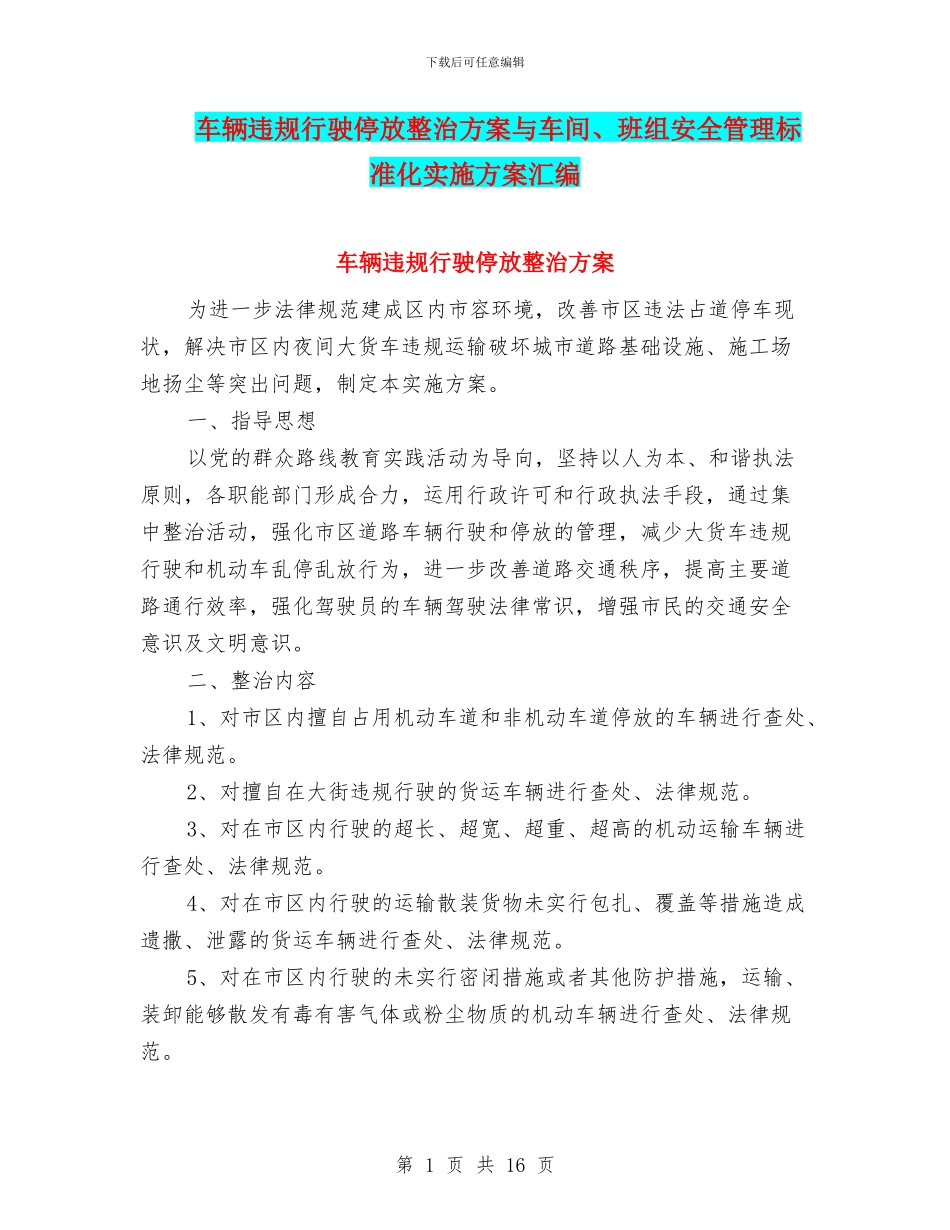 下载后可任意编辑

车辆违规行驶停放整治方案与车间、班组安全管理标准化实施方案汇编

车辆违规行驶停放整治方案

为进一步法律规范建成区内市容环境，改善市区违法占道停车现状，解决市区内夜间大货车违规运输破坏城市道路基础设施、施工场地扬尘等突出问题，制定本实施方案。

一、指导思想

以党的群众路线教育实践活动为导向，坚持以人为本、和谐执法原则，各职能部门形成合力，运用行政许可和行政执法手段，通过集中整治活动，强化市区道路车辆行驶和停放的管理，减少大货车违规行驶和机动车乱停乱放行为，进一步改善道路交通秩序，提高主要道路通行效率，强化驾驶员的车辆驾驶法律常识，增强市民的交通安全意识及文明意识。

二、整治内容

1、对市区内擅自占用机动车道和非机动车道停放的车辆进行查处、法律规范。

2、对擅自在大街违规行驶的货运车辆进行查处、法律规范。

3、对在市区内行驶的超长、超宽、超重、超高的机动运输车辆进行查处、法律规范。

4、对在市区内行驶的运输散装货物未实行包扎、覆盖等措施造成遗撒、泄露的货运车辆进行查处、法律规范。

5、对在市区内行驶的未实行密闭措施或者其他防护措施，运输、装卸能够散发有毒有害气体或粉尘物质的机动车辆进行查处、法律规范。

第 1 页 共 16 页